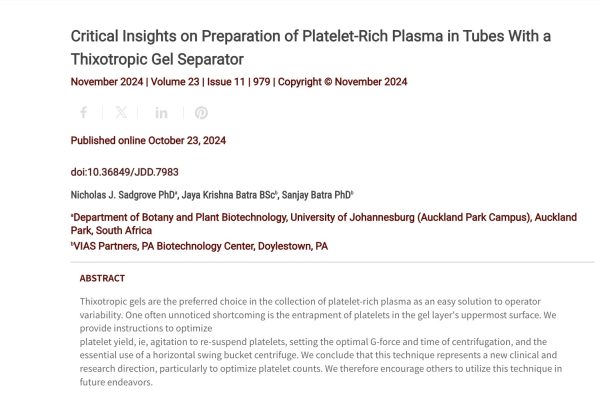 Critical Insights on Preparation of Platelet-Rich Plasma in Tubes With a Thixotropic Gel Separator

November 2024 | Volume 23 | Issue 11 | 979 | Copyright © November 2024

Published online October 23, 2024

doi:10.36849/JDD.7983

Nicholas J. Sadgrove PhD$^a$, Jaya Krishna Batra BSc$^b$, Sanjay Batra PhD$^b$

$^a$Department of Botany and Plant Biotechnology, University of Johannesburg (Auckland Park Campus), Auckland Park, South Africa
$^b$VIAS Partners, PA Biotechnology Center, Doylestown, PA

ABSTRACT

Thixotropic gels are the preferred choice in the collection of platelet-rich plasma as an easy solution to operator variability. One often unnoticed shortcoming is the entrapment of platelets in the gel layer's uppermost surface. We provide instructions to optimize
platelet yield, ie, agitation to re-suspend platelets, setting the optimal G-force and time of centrifugation, and the essential use of a horizontal swing bucket centrifuge. We conclude that this technique represents a new clinical and research direction, particularly to optimize platelet counts. We therefore encourage others to utilize this technique in future endeavors.